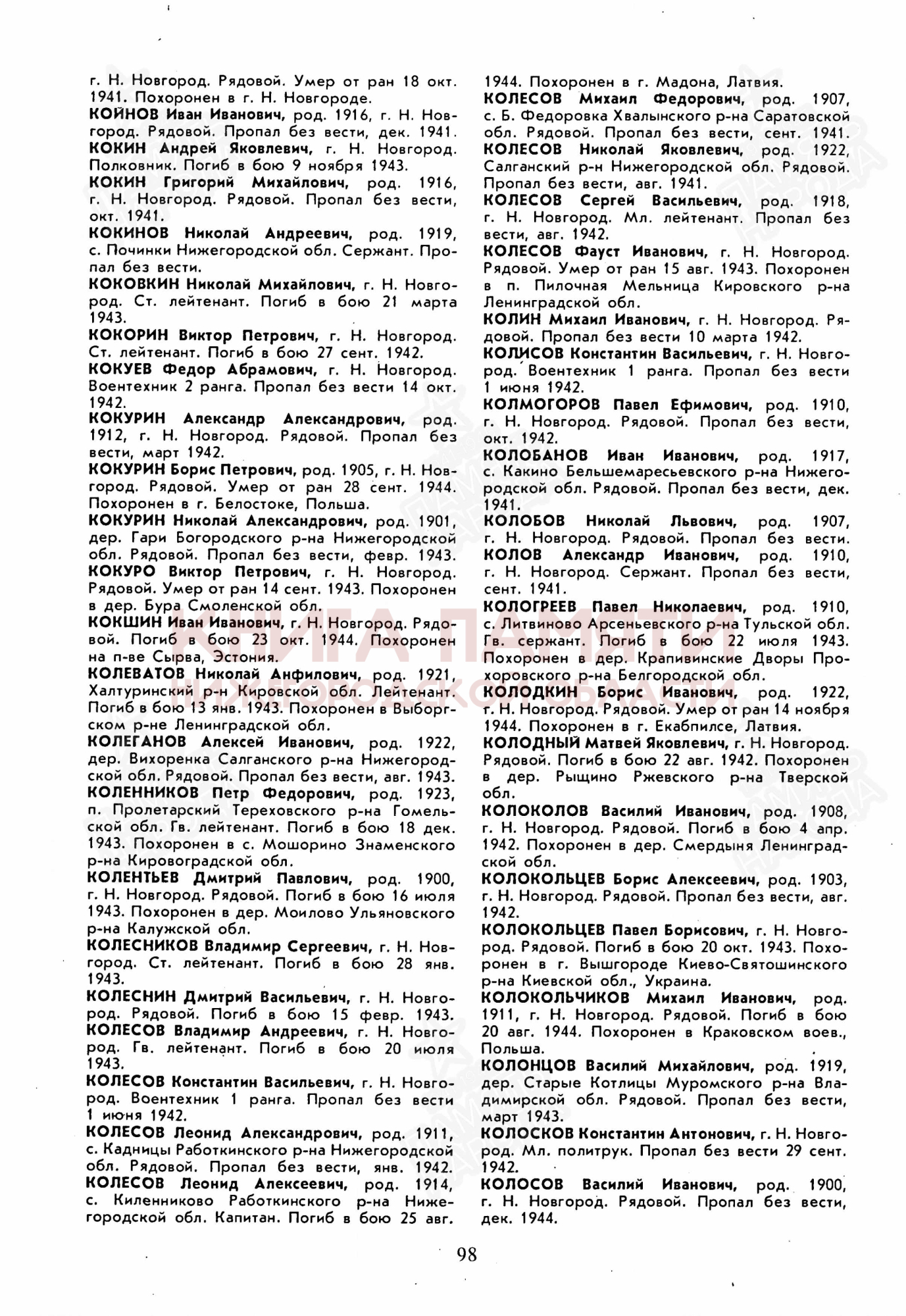 г. Н. Новгород. Рядовой. Умер от ран 18 окт. 1941. Похоронен в г. Н. Новгороде.
КОЙНОВ Иван Иванович, род. 1916, г. Н. Новгород. Рядовой. Пропал без вести, дек. 1941.
КОКИН Андрей Яковлевич, г. Н. Новгород. Полковник. Погиб в бою 9 ноября 1943.
КОКИН Григорий Михайлович, род. 1916, г. Н. Новгород. Рядовой. Пропал без вести, окт. 1941.
КОКИНОВ Николай Андреевич, род. 1919, с. Починки Нижегородской обл. Сержант. Пропал без вести.
КОКОВКИН Николай Михайлович, г. Н. Новгород. Ст. лейтенант. Погиб в бою 21 марта 1943.
КОКОРИН Виктор Петрович, г. Н. Новгород. Ст. лейтенант. Погиб в бою 27 сент. 1942.
КОКУЕВ Федор Абрамович, г. Н. Новгород. Воентехник 2 ранга. Пропал без вести 14 окт. 1942.
КОКУРИН Александр Александрович, род. 1912, г. Н. Новгород. Рядовой. Пропал без вести, март 1942.
КОКУРИН Борис Петрович, род. 1905, г. Н. Новгород. Рядовой. Умер от ран 28 сент. 1944. Похоронен в г. Белостоке, Польша.
КОКУРИН Николай Александрович, род. 1901, дер. Гари Богородского р-на Нижегородской обл. Рядовой. Пропал без вести, февр. 1943.
КОКУРО Виктор Петрович, г. Н. Новгород. Рядовой. Умер от ран 14 сент. 1943. Похоронен в дер. Бура Смоленской обл.
КОКШИН Иван Иванович, г. Н. Новгород. Рядовой. Погиб в бою 23 окт. 1944. Похоронен на п-ве Сырва, Эстония.
КОЛЕВАТОВ Николай Анфилович, род. 1921, Халтуринский р-н Кировской обл. Лейтенант. Погиб в бою 13 янв. 1943. Похоронен в Выборгском р-не Ленинградской обл.
КОЛЕГАНОВ Алексей Иванович, род. 1922, дер. Вихоренка Салганского р-на Нижегородской обл. Рядовой. Пропал без вести, авг. 1943.
КОЛЕННИКОВ Петр Федорович, род. 1923, п. Пролетарский Тереховского р-на Гомельской обл. Гв. лейтенант. Погиб в бою 18 дек. 1943. Похоронен в с. Мошорино Знаменского р-на Кировоградской обл.
КОЛЕНТЬЕВ Дмитрий Павлович, род. 1900, г. Н. Новгород. Рядовой. Погиб в бою 16 июля 1943. Похоронен в дер. Моилово Ульяновского р-на Калужской обл.
КОЛЕСНИКОВ Владимир Сергеевич, г. Н. Новгород. Ст. лейтенант. Погиб в бою 28 янв. 1943.
КОЛЕСНИН Дмитрий Васильевич, г. Н. Новгород. Рядовой. Погиб в бою 15 февр. 1943.
КОЛЕСОВ Владимир Андреевич, г. Н. Новгород. Гв. лейтенант. Погиб в бою 20 июля 1943.
КОЛЕСОВ Константин Васильевич, г. Н. Новгород. Воентехник 1 ранга. Пропал без вести 1 июня 1942.
КОЛЕСОВ Леонид Александрович, род. 1911, с. Кадницы Работкинского р-на Нижегородской обл. Рядовой. Пропал без вести, янв. 1942.
КОЛЕСОВ Леонид Алексеевич, род. 1914, с. Киленниково Работкинского р-на Нижегородской обл. Капитан. Погиб в бою 25 авг. 1944. Похоронен в г. Мадона, Латвия.
КОЛЕСОВ Михаил Федорович, род. 1907, с. Б. Федоровка Хвалынского р-на Саратовской обл. Рядовой. Пропал без вести, сент. 1941.
КОЛЕСОВ Николай Яковлевич, род. 1922, Салганский р-н Нижегородской обл. Рядовой. Пропал без вести, авг. 1941.
КОЛЕСОВ Сергей Васильевич, род. 1918, г. Н. Новгород. Мл. лейтенант. Пропал без вести, авг. 1942.
КОЛЕСОВ Фауст Иванович, г. Н. Новгород. Рядовой. Умер от ран 15 авг. 1943. Похоронен в п. Пилочная Мельница Кировского р-на Ленинградской обл.
КОЛИН Михаил Иванович, г. Н. Новгород. Рядовой. Пропал без вести 10 марта 1942.
КОЛИСОВ Константин Васильевич, г. Н. Новгород. Воентехник 1 ранга. Пропал без вести 1 июня 1942.
КОЛМОГОРОВ Павел Ефимович, род. 1910, г. Н. Новгород. Рядовой. Пропал без вести, окт. 1942.
КОЛОБАНОВ Иван Иванович, род. 1917, с. Какино Бельшемаресьевского р-на Нижегородской обл. Рядовой. Пропал без вести, дек. 1941.
КОЛОБОВ Николай Львович, род. 1907, г. Н. Новгород. Рядовой. Пропал без вести.
КОЛОВ Александр Иванович, род. 1910, г. Н. Новгород. Сержант. Пропал без вести, сент. 1941.
КОЛОГРЕЕВ Павел Николаевич, род. 1910, с. Литвиново Арсеньевского р-на Тульской обл. Гв. сержант. Погиб в бою 22 июля 1943. Похоронен в дер. Крапивинские Дворы Прохоровского р-на Белгородской обл.
КОЛОДКИН Борис Иванович, род. 1922, г. Н. Новгород. Рядовой. Умер от ран 14 ноября 1944. Похоронен в г. Екабпилсе, Латвия.
КОЛОДНЫЙ Матвей Яковлевич, г. Н. Новгород. Рядовой. Погиб в бою 22 авг. 1942. Похоронен в дер. Рыщино Ржевского р-на Тверской обл.
КОЛОКОЛОВ Василий Иванович, род. 1908, г. Н. Новгород. Рядовой. Погиб в бою 4 апр. 1942. Похоронен в дер. Смердыня Ленинградской обл.
КОЛОКОЛЬЦЕВ Борис Алексеевич, род. 1903, г. Н. Новгород. Рядовой. Пропал без вести, авг. 1942.
КОЛОКОЛЬЦЕВ Павел Борисович, г. Н. Новгород. Рядовой. Погиб в бою 20 окт. 1943. Похоронен в г. Вышгороде Киево-Святошинского р-на Киевской обл., Украина.
КОЛОКОЛЬЧИКОВ Михаил Иванович, род. 1911, г. Н. Новгород. Рядовой. Погиб в бою 20 авг. 1944. Похоронен в Краковском воев., Польша.
КОЛОНЦОВ Василий Михайлович, род. 1919, дер. Старые Котлицы Муромского р-на Владимирской обл. Рядовой. Пропал без вести, март 1943.
КОЛОСКОВ Константин Антонович, г. Н. Новгород. Мл. политрук. Пропал без вести 29 сент. 1942.
КОЛОСОВ Василий Иванович, род. 1900, г. Н. Новгород. Рядовой. Пропал без вести, дек. 1944.

КНИГА ПАМЯТИ
НИЖЕГОРОДСКОЙ ОБЛАСТИ

98